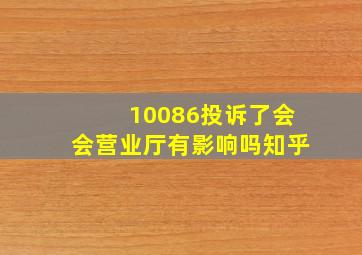 10086投诉了会
会营业厅有影响吗知乎